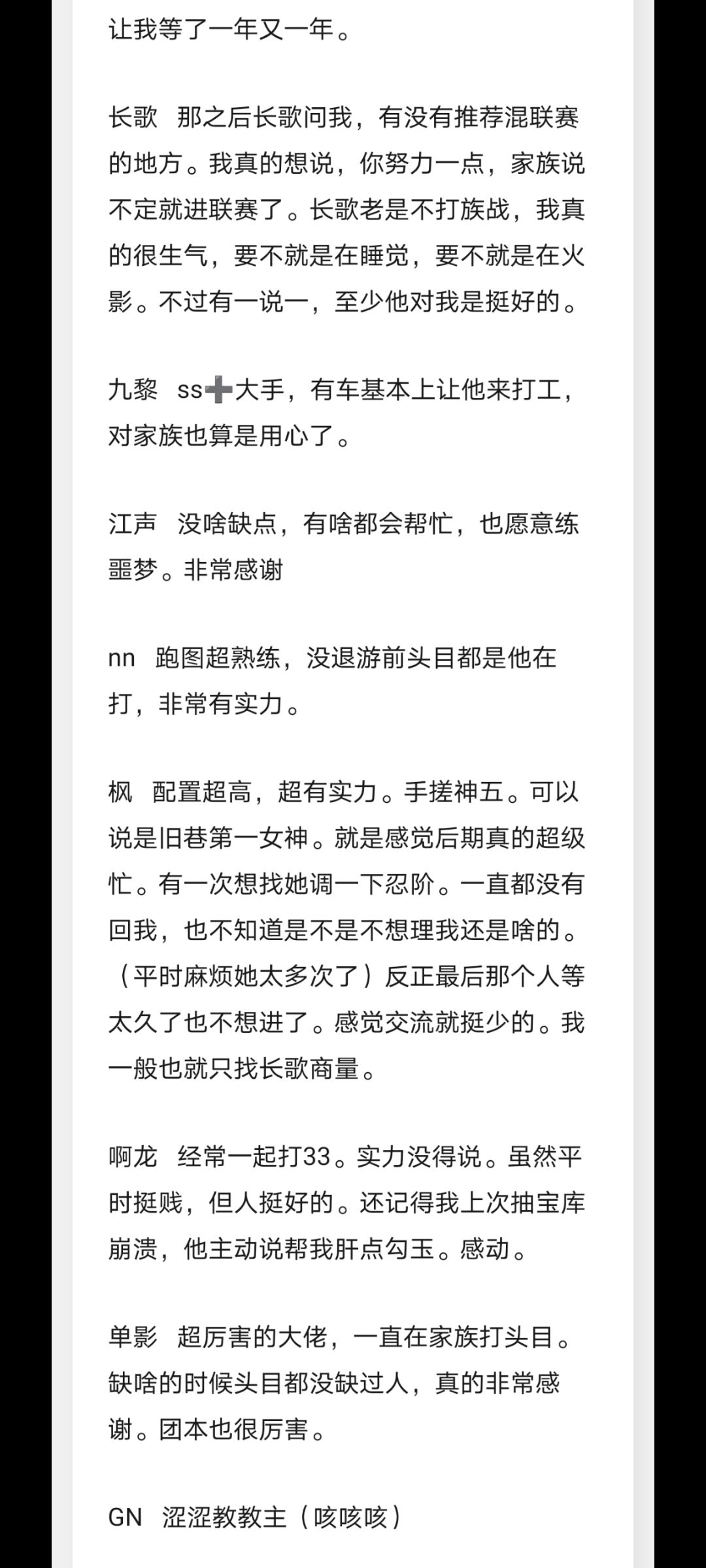 让我等了一年又一年。

长歌 那之后长歌问我，有没有推荐混联赛的地方。我真的想说，你努力一点，家族说不定就进联赛了。长歌老是不打族战，我真的很生气，要不就是在睡觉，要不就是在火影。不过有一说一，至少他对我是挺好的。

九黎 ss➕大手，有车基本上让他来打工，对家族也算是用心了。

江声 没啥缺点，有啥都会帮忙，也愿意练噩梦。非常感谢

nn 跑图超熟练，没退游前头目都是他在打，非常有实力。

枫 配置超高，超有实力。手搓神五。可以说是旧巷第一女神。就是感觉后期真的超级忙。有一次想找她调一下忍阶。一直都没有回我，也不知道是不是不想理我还是啥的。（平时麻烦她太多次了）反正最后那个人等太久了也不想进了。感觉交流就挺少的。我一般也就只找长歌商量。

啊龙 经常一起打33。实力没得说。虽然平时挺贱，但人挺好的。还记得我上次抽宝库崩溃，他主动说帮我肝点勾玉。感动。

单影 超厉害的大佬，一直在家族打头目。缺啥的时候头目都没缺过人，真的非常感谢。团本也很厉害。

GN 涩涩教教主（咳咳咳）